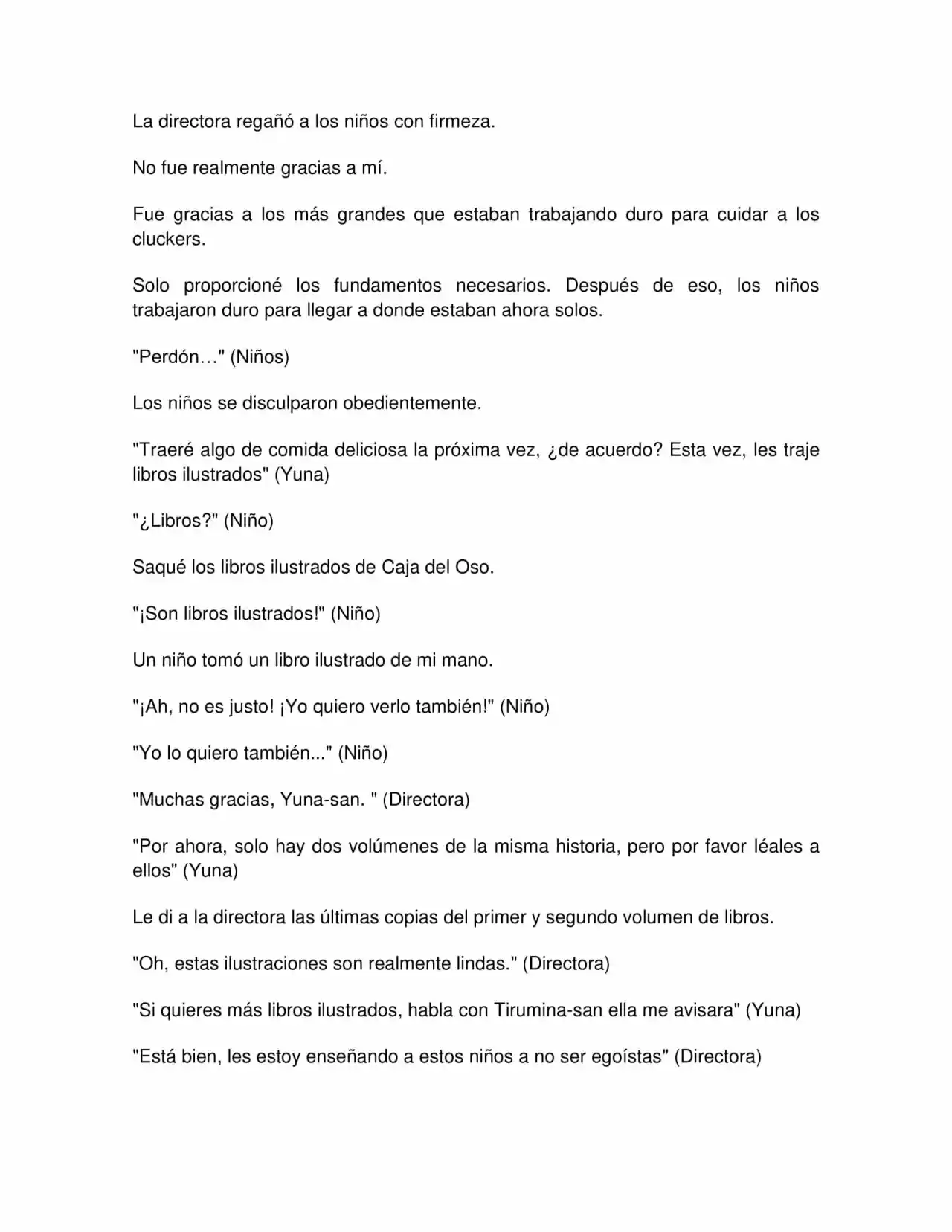 La directora regañó a los niños con firmeza.

No fue realmente gracias a mí.

Fue gracias a los más grandes que estaban trabajando duro para cuidar a los cluckers.

Solo proporcioné los fundamentos necesarios. Después de eso, los niños trabajaron duro para llegar a donde estaban ahora solos.

"Perdón…" (Niños)

Los niños se disculparon obedientemente.

"Traeré algo de comida deliciosa la próxima vez, ¿de acuerdo? Esta vez, les traje libros ilustrados" (Yuna)

"¿Libros?" (Niño)

Saqué los libros ilustrados de Caja del Oso.

"¡Son libros ilustrados!" (Niño)

Un niño tomó un libro ilustrado de mi mano.

"¡Ah, no es justo! ¡Yo quiero verlo también!" (Niño)

"Yo lo quiero también..." (Niño)

"Muchas gracias, Yuna-san. " (Directora)

"Por ahora, solo hay dos volúmenes de la misma historia, pero por favor léales a ellos" (Yuna)

Le di a la directora las últimas copias del primer y segundo volumen de libros.

"Oh, estas ilustraciones son realmente lindas." (Directora)

"Si quieres más libros ilustrados, habla con Tirumina-san ella me avisara" (Yuna)

"Está bien, les estoy enseñando a estos niños a no ser egoístas" (Directora)